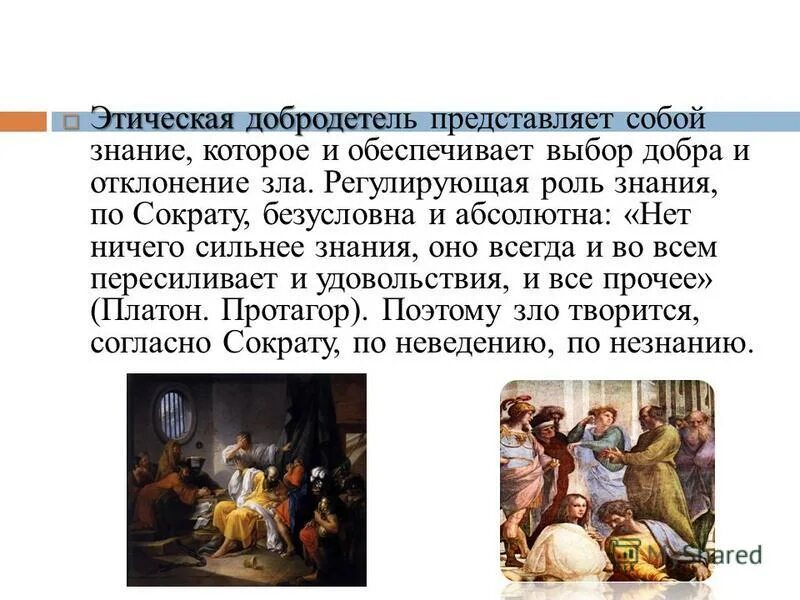 Этическая добродетель представляет собой знание, которое и обеспечивает выбор добра и отклонение зла. Регулирующая роль знания, по Сократу, безусловна и абсолютна: «Нет ничего сильнее знания, оно всегда и во всем пересиливает и удовольствия, и все прочее» (Платон. Протагор). Поэтому зло творится, согласно Сократу, по неведению, по незнанию.

MyShared